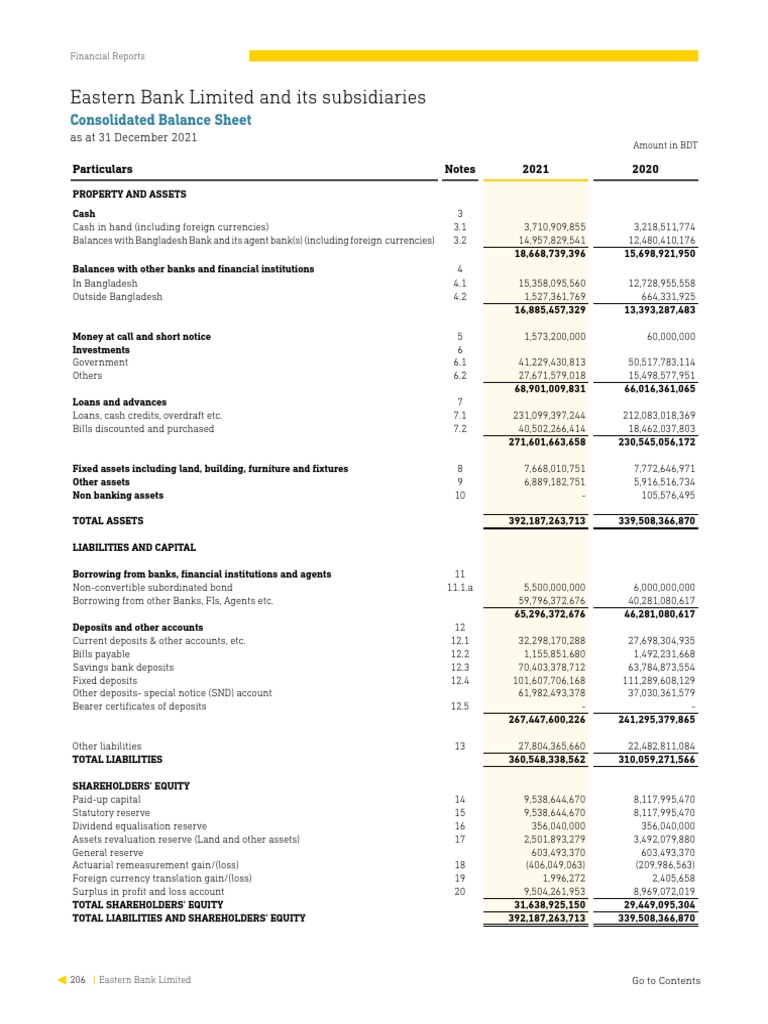 Financial Reports

Eastern Bank Limited and its subsidiaries
Consolidated Balance Sheet
as at 31 December 2021

Amount in BDT

| Particulars | Notes | 2021 | 2020 |
|---|---|---|---|
| PROPERTY AND ASSETS | | | |
| Cash | 3 | | |
| Cash in hand (including foreign currencies) | 3.1 | 3,710,909,855 | 3,218,511,774 |
| Balances with Bangladesh Bank and its agent bank(s) (including foreign currencies) | 3.2 | 14,957,829,541 | 12,480,410,176 |
| | | 18,668,739,396 | 15,698,921,950 |
| Balances with other banks and financial institutions | 4 | | |
| In Bangladesh | 4.1 | 15,358,095,560 | 12,728,955,558 |
| Outside Bangladesh | 4.2 | 1,527,361,769 | 664,331,925 |
| | | 16,885,457,329 | 13,393,287,483 |
| Money at call and short notice | 5 | 1,573,200,000 | 60,000,000 |
| Investments | 6 | | |
| Government | 6.1 | 41,229,430,813 | 50,517,783,114 |
| Others | 6.2 | 27,671,579,018 | 15,498,577,951 |
| | | 68,901,009,831 | 66,016,361,065 |
| Loans and advances | 7 | | |
| Loans, cash credits, overdraft etc. | 7.1 | 231,099,397,244 | 212,083,018,369 |
| Bills discounted and purchased | 7.2 | 40,502,266,414 | 18,462,037,803 |
| | | 271,601,663,658 | 230,545,056,172 |
| Fixed assets including land, building, furniture and fixtures | 8 | 7,668,010,751 | 7,772,646,971 |
| Other assets | 9 | 6,889,182,751 | 5,916,516,734 |
| Non banking assets | 10 | - | 105,576,495 |
| TOTAL ASSETS | | 392,187,263,713 | 339,508,366,870 |
| LIABILITIES AND CAPITAL | | | |
| Borrowing from banks, financial institutions and agents | 11 | | |
| Non-convertible subordinated bond | 11.1.a | 5,500,000,000 | 6,000,000,000 |
| Borrowing from other Banks, FIs, Agents etc. | | 59,796,372,676 | 40,281,080,617 |
| | | 65,296,372,676 | 46,281,080,617 |
| Deposits and other accounts | 12 | | |
| Current deposits & other accounts, etc. | 12.1 | 32,298,170,288 | 27,698,304,935 |
| Bills payable | 12.2 | 1,155,851,680 | 1,492,231,668 |
| Savings bank deposits | 12.3 | 70,403,378,712 | 63,784,873,554 |
| Fixed deposits | 12.4 | 101,607,706,168 | 111,289,608,129 |
| Other deposits- special notice (SND) account | | 61,982,493,378 | 37,030,361,579 |
| Bearer certificates of deposits | 12.5 | - | - |
| | | 267,447,600,226 | 241,295,379,865 |
| Other liabilities | 13 | 27,804,365,660 | 22,482,811,084 |
| TOTAL LIABILITIES | | 360,548,338,562 | 310,059,271,566 |
| SHAREHOLDERS' EQUITY | | | |
| Paid-up capital | 14 | 9,538,644,670 | 8,117,995,470 |
| Statutory reserve | 15 | 9,538,644,670 | 8,117,995,470 |
| Dividend equalisation reserve | 16 | 356,040,000 | 356,040,000 |
| Assets revaluation reserve (Land and other assets) | 17 | 2,501,893,279 | 3,492,079,880 |
| General reserve | | 603,493,370 | 603,493,370 |
| Actuarial remeasurement gain/(loss) | 18 | (406,049,063) | (209,986,563) |
| Foreign currency translation gain/(loss) | 19 | 1,996,272 | 2,405,658 |
| Surplus in profit and loss account | 20 | 9,504,261,953 | 8,969,072,019 |
| TOTAL SHAREHOLDERS' EQUITY | | 31,638,925,150 | 29,449,095,304 |
| TOTAL LIABILITIES AND SHAREHOLDERS' EQUITY | | 392,187,263,713 | 339,508,366,870 |

206 | Eastern Bank Limited

Go to Contents